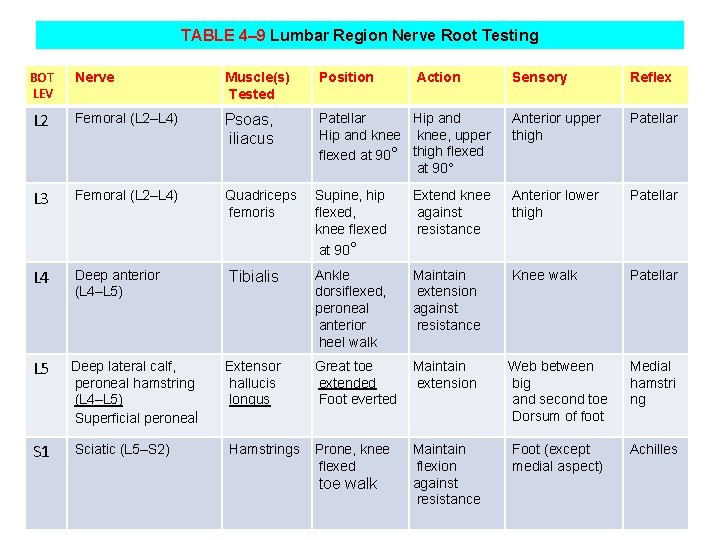 TABLE 4–9 Lumbar Region Nerve Root Testing

| BOT LEV | Nerve | Muscle(s) Tested | Position | Action | Sensory | Reflex |
|---|---|---|---|---|---|---|
| L2 | Femoral (L2–L4) | Psoas, iliacus | Patellar Hip and knee flexed at 90° | Hip and knee, upper thigh flexed at 90° | Anterior upper thigh | Patellar |
| L3 | Femoral (L2–L4) | Quadriceps femoris | Supine, hip flexed, knee flexed at 90° | Extend knee against resistance | Anterior lower thigh | Patellar |
| L4 | Deep anterior (L4–L5) | Tibialis | Ankle dorsiflexed, peroneal anterior heel walk | Maintain extension against resistance | Knee walk | Patellar |
| L5 | Deep lateral calf, peroneal hamstring (L4–L5) Superficial peroneal | Extensor hallucis longus | Great toe extended Foot everted | Maintain extension | Web between big and second toe Dorsum of foot | Medial hamstring |
| S1 | Sciatic (L5–S2) | Hamstrings | Prone, knee flexed toe walk | Maintain flexion against resistance | Foot (except medial aspect) | Achilles |